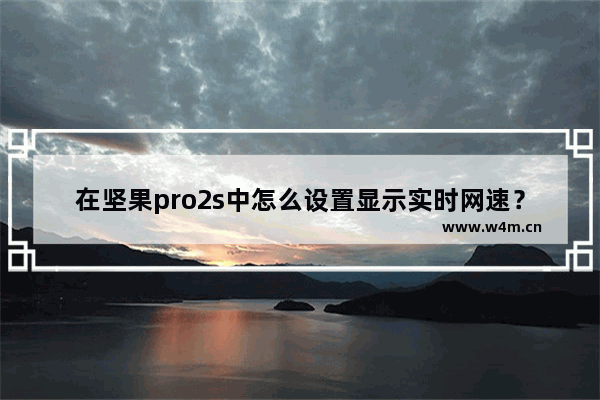 在坚果pro2s中怎么设置显示实时网速？

www.w4m.cn